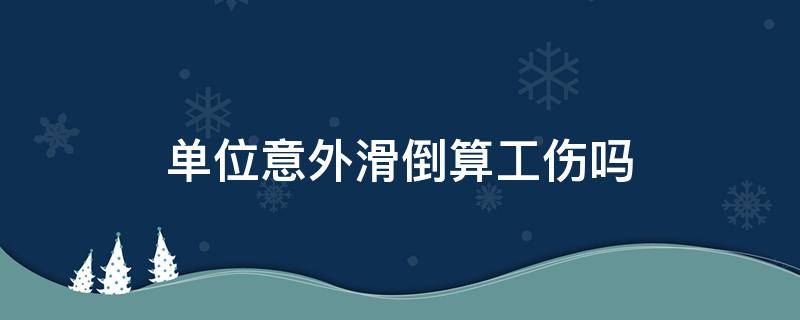 单位意外滑倒算工伤吗